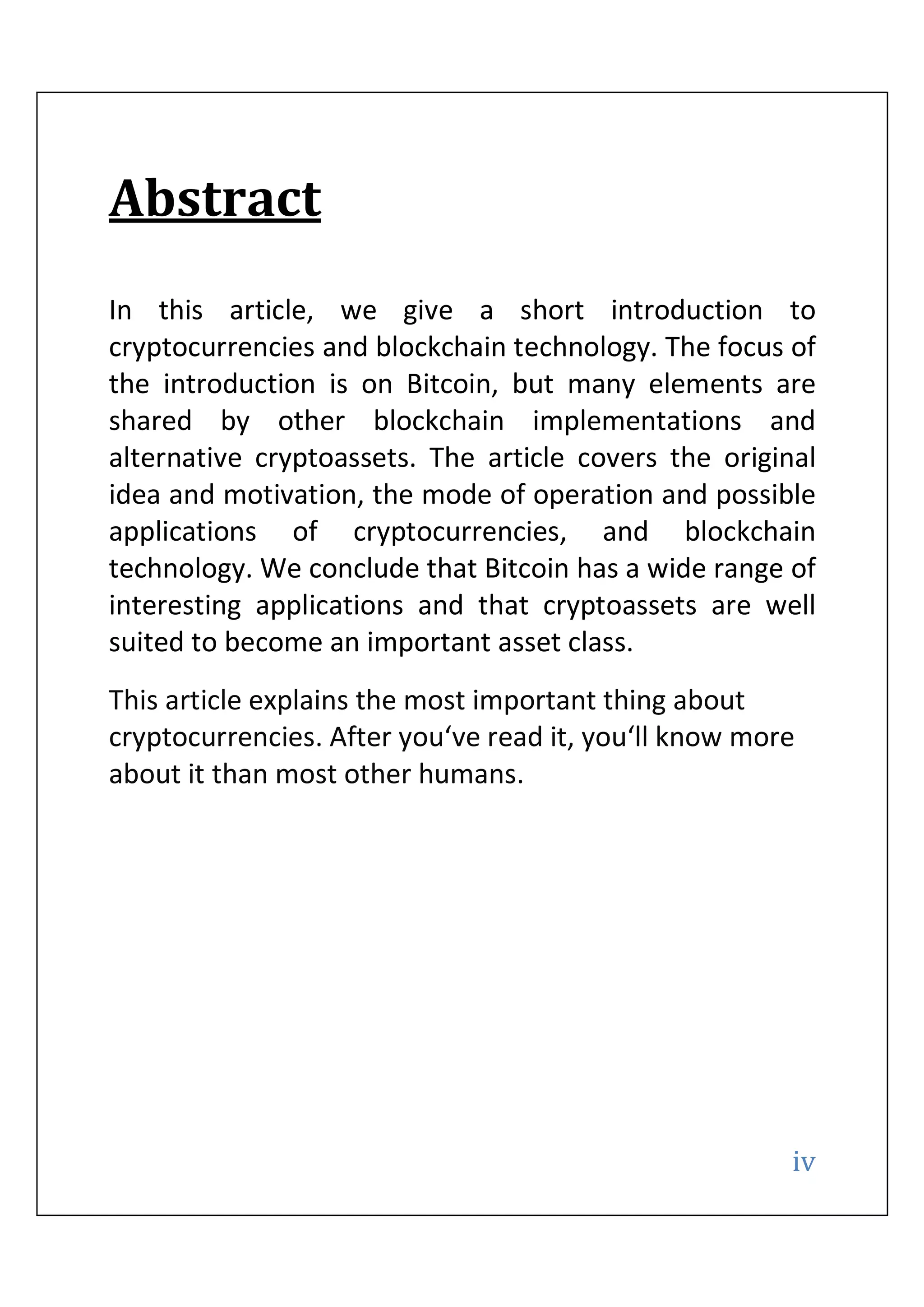 Abstract

In this article, we give a short introduction to cryptocurrencies and blockchain technology. The focus of the introduction is on Bitcoin, but many elements are shared by other blockchain implementations and alternative cryptoassets. The article covers the original idea and motivation, the mode of operation and possible applications of cryptocurrencies, and blockchain technology. We conclude that Bitcoin has a wide range of interesting applications and that cryptoassets are well suited to become an important asset class.

This article explains the most important thing about cryptocurrencies. After you‘ve read it, you‘ll know more about it than most other humans.

iv